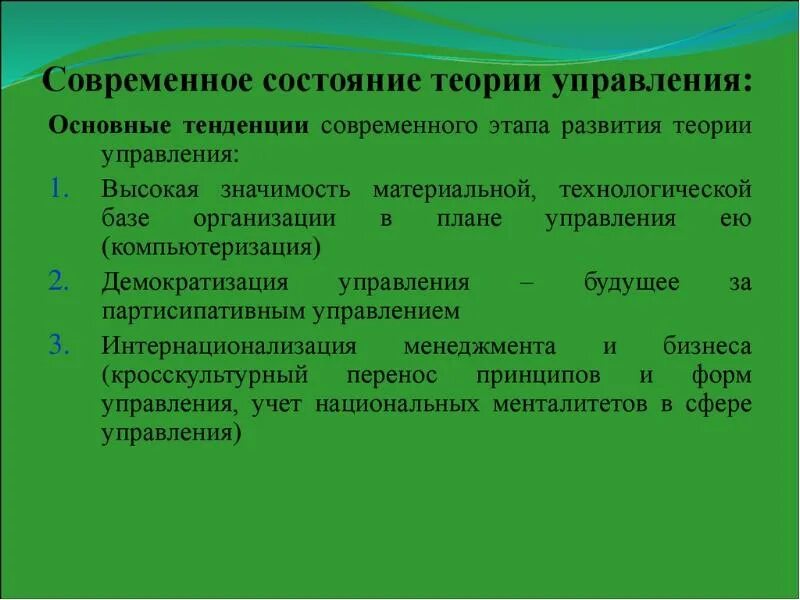 Современное состояние теории управления:

Основные тенденции современного этапа развития теории управления:

1. Высокая значимость материальной, технологической базе организации в плане управления ею (компьютеризация)
2. Демократизация управления – будущее за партисипативным управлением
3. Интернационализация менеджмента и бизнеса (кросскультурный перенос принципов и форм управления, учет национальных менталитетов в сфере управления)